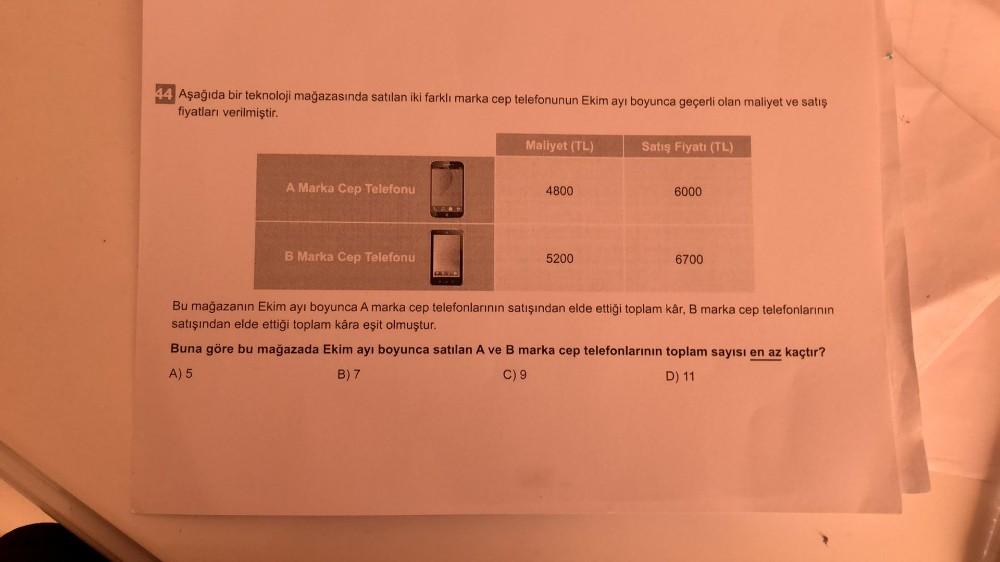 44 Aşağıda bir teknoloji mağazasında satılan iki farklı marka cep telefonunun Ekim ayı boyunca geçerli olan maliyet ve satış fiyatları verilmiştir.

|  | Maliyet (TL) | Satış Fiyatı (TL) |
|---|---|---|
| A Marka Cep Telefonu | 4800 | 6000 |
| B Marka Cep Telefonu | 5200 | 6700 |

Bu mağazanın Ekim ayı boyunca A marka cep telefonlarının satışından elde ettiği toplam kâr, B marka cep telefonlarının satışından elde ettiği toplam kâra eşit olmuştur.

Buna göre bu mağazada Ekim ayı boyunca satılan A ve B marka cep telefonlarının toplam sayısı en az kaçtır?

A) 5 B) 7 C) 9 D) 11